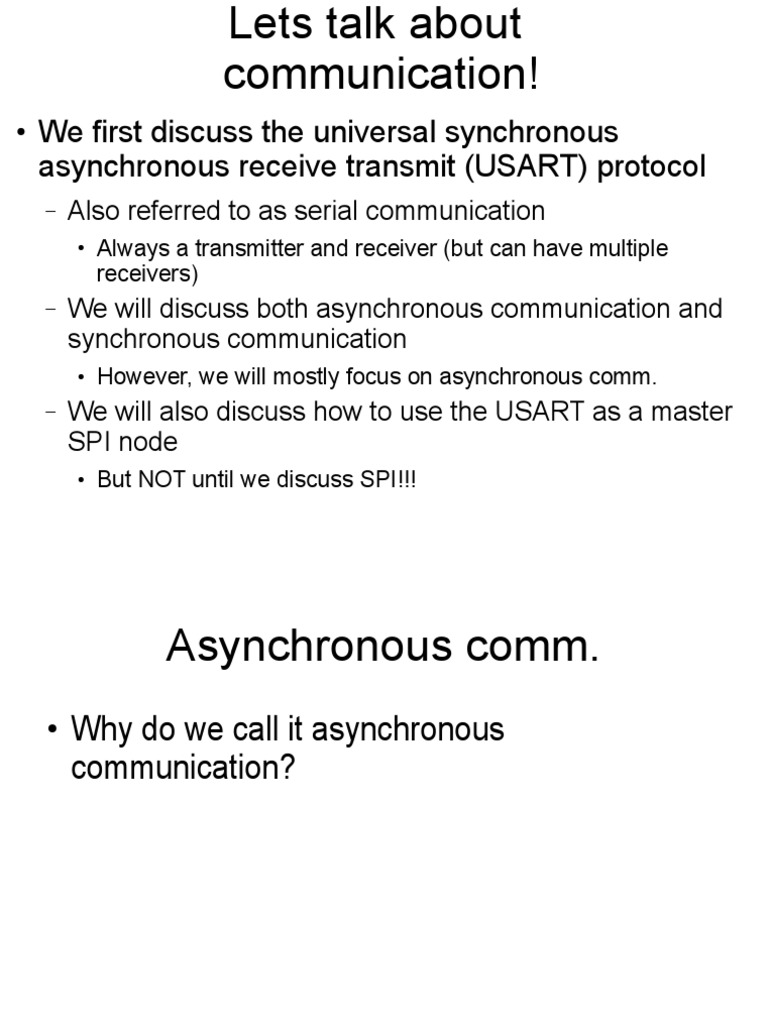 Lets talk about communication!

• We first discuss the universal synchronous asynchronous receive transmit (USART) protocol

– Also referred to as serial communication

• Always a transmitter and receiver (but can have multiple receivers)

– We will discuss both asynchronous communication and synchronous communication

• However, we will mostly focus on asynchronous comm.

– We will also discuss how to use the USART as a master SPI node

• But NOT until we discuss SPI!!!

Asynchronous comm.

• Why do we call it asynchronous communication?